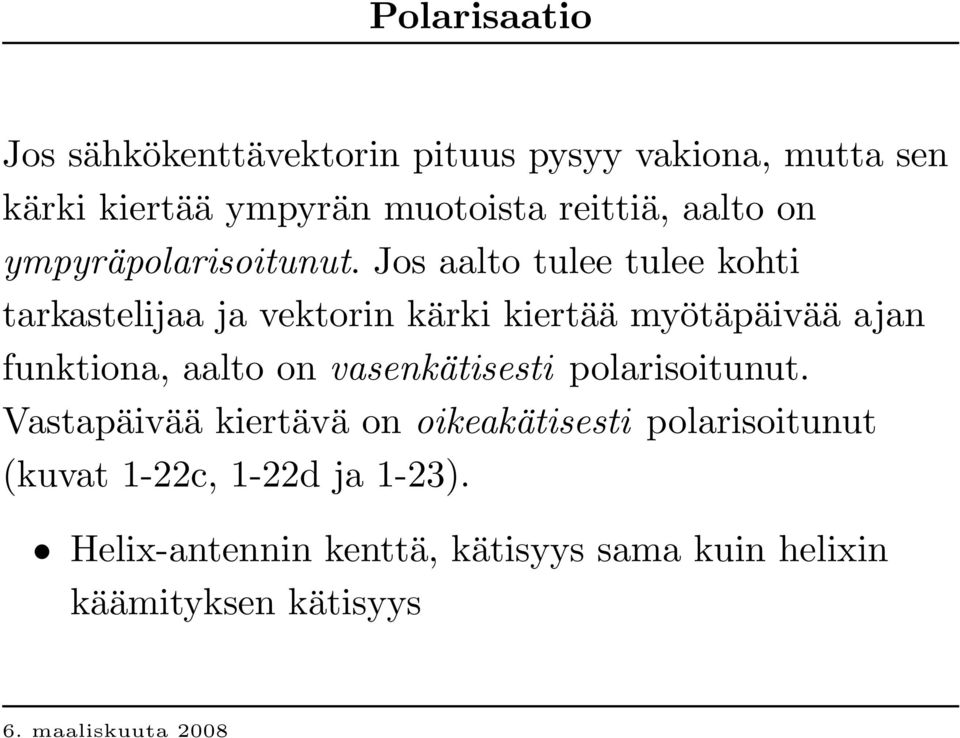 Polarisaatio

Jos sähkökenttävektorin pituus pysyy vakiona, mutta sen kärki kiertää ympyrän muotoista reittiä, aalto on ympyräpolarisoitunut. Jos aalto tulee tulee kohti tarkastelijaa ja vektorin kärki kiertää myötäpäivää ajan funktiona, aalto on vasenkätisesti polarisoitunut. Vastapäivää kiertävä on oikeakätisesti polarisoitunut (kuvat 1-22c, 1-22d ja 1-23).

• Helix-antennin kenttä, kätisyys sama kuin helixin käämityksen kätisyys

6. maaliskuuta 2008